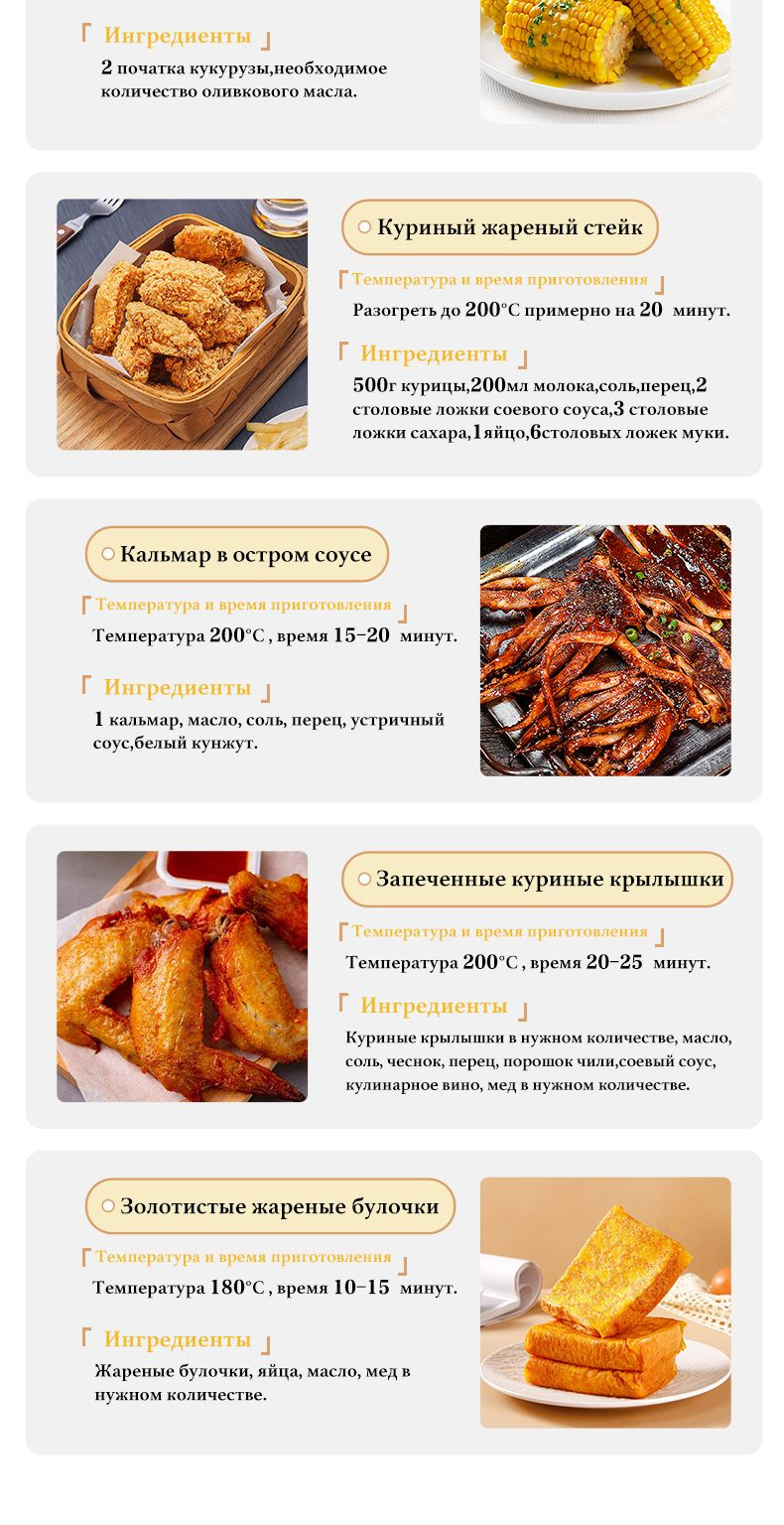 Ингредиенты

2 початка кукурузы,необходимое количество оливкового масла.

Куриный жареный стейк

Температура и время приготовления

Разогреть до 200°C примерно на 20 минут.

Ингредиенты

500г курицы,200мл молока,соль,перец,2 столовые ложки соевого соуса,3 столовые ложки сахара,1яйцо,6столовых ложек муки.

Кальмар в остром соусе

Температура и время приготовления

Температура 200°C , время 15-20 минут.

Ингредиенты

1 кальмар, масло, соль, перец, устричный соус,белый кунжут.

Запеченные куриные крылышки

Температура и время приготовления

Температура 200°C , время 20-25 минут.

Ингредиенты

Куриные крылышки в нужном количестве, масло, соль, чеснок, перец, порошок чили,соевый соус, кулинарное вино, мед в нужном количестве.

Золотистые жареные булочки

Температура и время приготовления

Температура 180°C , время 10-15 минут.

Ингредиенты

Жареные булочки, яйца, масло, мед в нужном количестве.